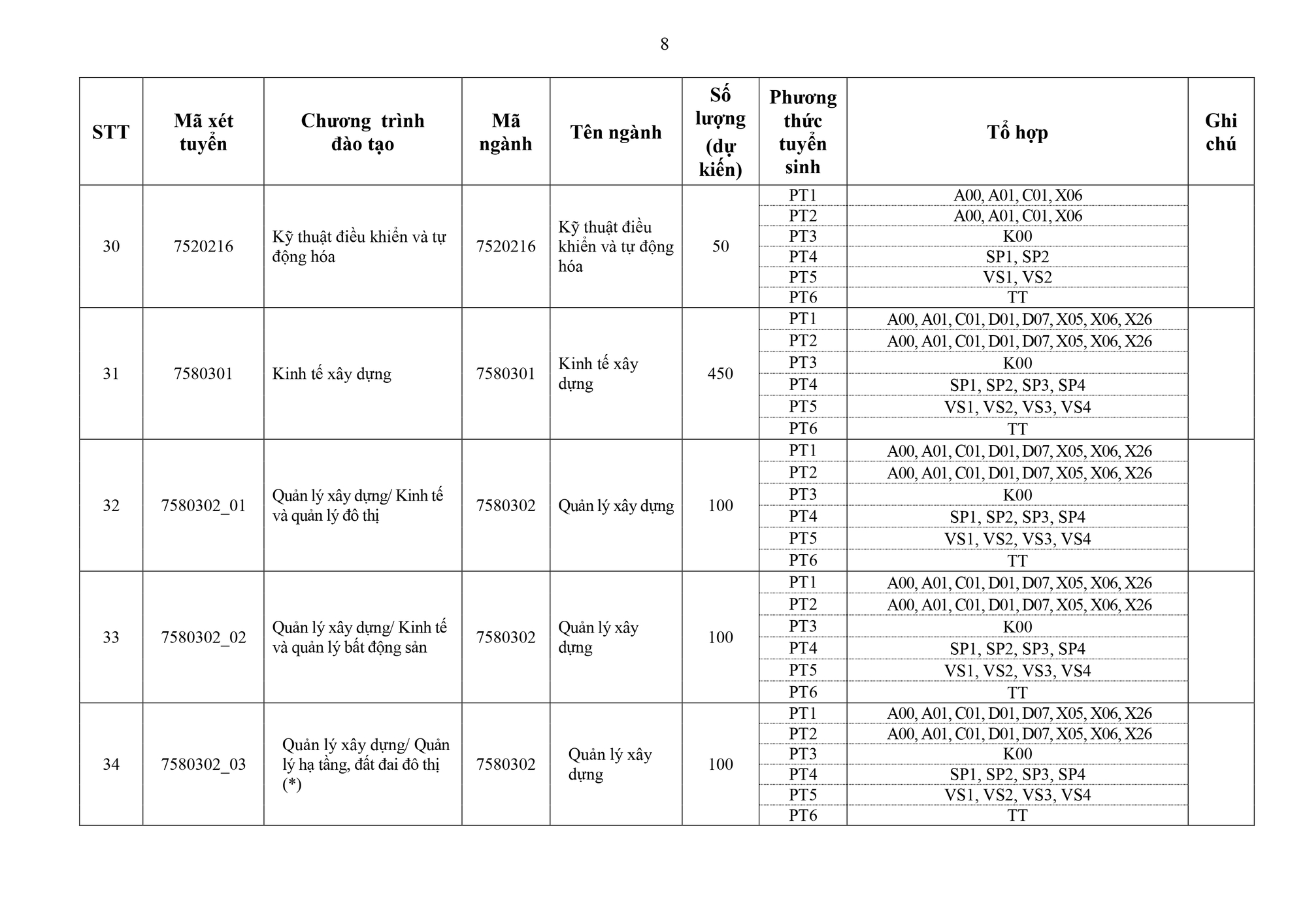 8

| STT | Mã xét tuyển | Chương trình đào tạo | Mã ngành | Tên ngành | Số lượng (dự kiến) | Phương thức tuyển sinh | Tổ hợp | Ghi chú |
|---|---|---|---|---|---|---|---|---|
| 30 | 7520216 | Kỹ thuật điều khiển và tự động hóa | 7520216 | Kỹ thuật điều khiển và tự động hóa | 50 | PT1 | A00, A01, C01, X06 | |
| | | | | | | PT2 | A00, A01, C01, X06 | |
| | | | | | | PT3 | K00 | |
| | | | | | | PT4 | SP1, SP2 | |
| | | | | | | PT5 | VS1, VS2 | |
| | | | | | | PT6 | TT | |
| 31 | 7580301 | Kinh tế xây dựng | 7580301 | Kinh tế xây dựng | 450 | PT1 | A00, A01, C01, D01, D07, X05, X06, X26 | |
| | | | | | | PT2 | A00, A01, C01, D01, D07, X05, X06, X26 | |
| | | | | | | PT3 | K00 | |
| | | | | | | PT4 | SP1, SP2, SP3, SP4 | |
| | | | | | | PT5 | VS1, VS2, VS3, VS4 | |
| | | | | | | PT6 | TT | |
| 32 | 7580302_01 | Quản lý xây dựng/ Kinh tế và quản lý đô thị | 7580302 | Quản lý xây dựng | 100 | PT1 | A00, A01, C01, D01, D07, X05, X06, X26 | |
| | | | | | | PT2 | A00, A01, C01, D01, D07, X05, X06, X26 | |
| | | | | | | PT3 | K00 | |
| | | | | | | PT4 | SP1, SP2, SP3, SP4 | |
| | | | | | | PT5 | VS1, VS2, VS3, VS4 | |
| | | | | | | PT6 | TT | |
| 33 | 7580302_02 | Quản lý xây dựng/ Kinh tế và quản lý bất động sản | 7580302 | Quản lý xây dựng | 100 | PT1 | A00, A01, C01, D01, D07, X05, X06, X26 | |
| | | | | | | PT2 | A00, A01, C01, D01, D07, X05, X06, X26 | |
| | | | | | | PT3 | K00 | |
| | | | | | | PT4 | SP1, SP2, SP3, SP4 | |
| | | | | | | PT5 | VS1, VS2, VS3, VS4 | |
| | | | | | | PT6 | TT | |
| 34 | 7580302_03 | Quản lý xây dựng/ Quản lý hạ tầng, đất đai đô thị (*) | 7580302 | Quản lý xây dựng | 100 | PT1 | A00, A01, C01, D01, D07, X05, X06, X26 | |
| | | | | | | PT2 | A00, A01, C01, D01, D07, X05, X06, X26 | |
| | | | | | | PT3 | K00 | |
| | | | | | | PT4 | SP1, SP2, SP3, SP4 | |
| | | | | | | PT5 | VS1, VS2, VS3, VS4 | |
| | | | | | | PT6 | TT | |